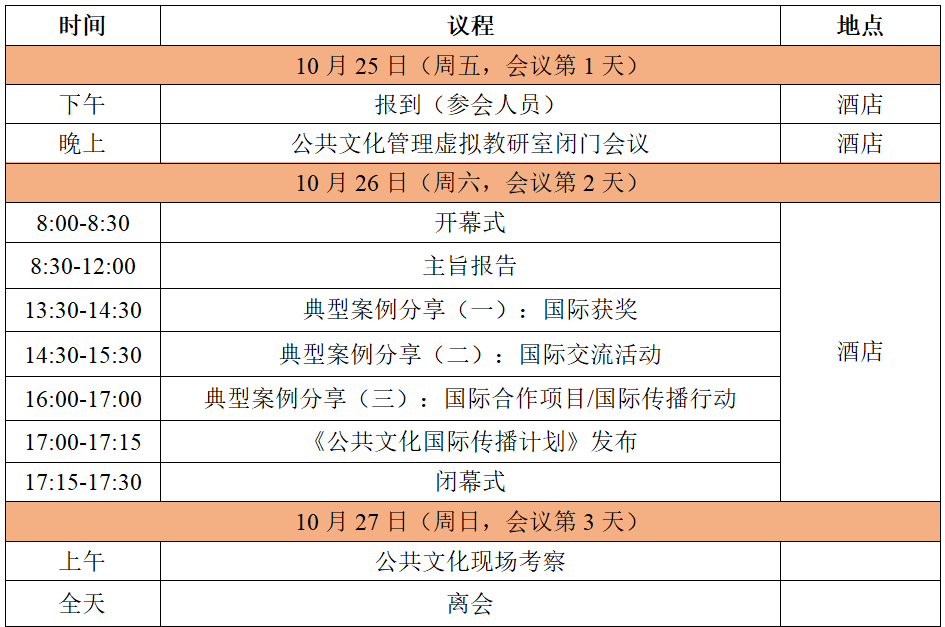 | 时间 | 议程 | 地点 |
|---|---|---|
| 10 月 25 日（周五，会议第 1 天） | | |
| 下午 | 报到（参会人员） | 酒店 |
| 晚上 | 公共文化管理虚拟教研室闭门会议 | 酒店 |
| 10 月 26 日（周六，会议第 2 天） | | |
| 8:00-8:30 | 开幕式 | 酒店 |
| 8:30-12:00 | 主旨报告 | |
| 13:30-14:30 | 典型案例分享（一）：国际获奖 | |
| 14:30-15:30 | 典型案例分享（二）：国际交流活动 | |
| 16:00-17:00 | 典型案例分享（三）：国际合作项目/国际传播行动 | |
| 17:00-17:15 | 《公共文化国际传播计划》发布 | |
| 17:15-17:30 | 闭幕式 | |
| 10 月 27 日（周日，会议第 3 天） | | |
| 上午 | 公共文化现场考察 | |
| 全天 | 离会 | |